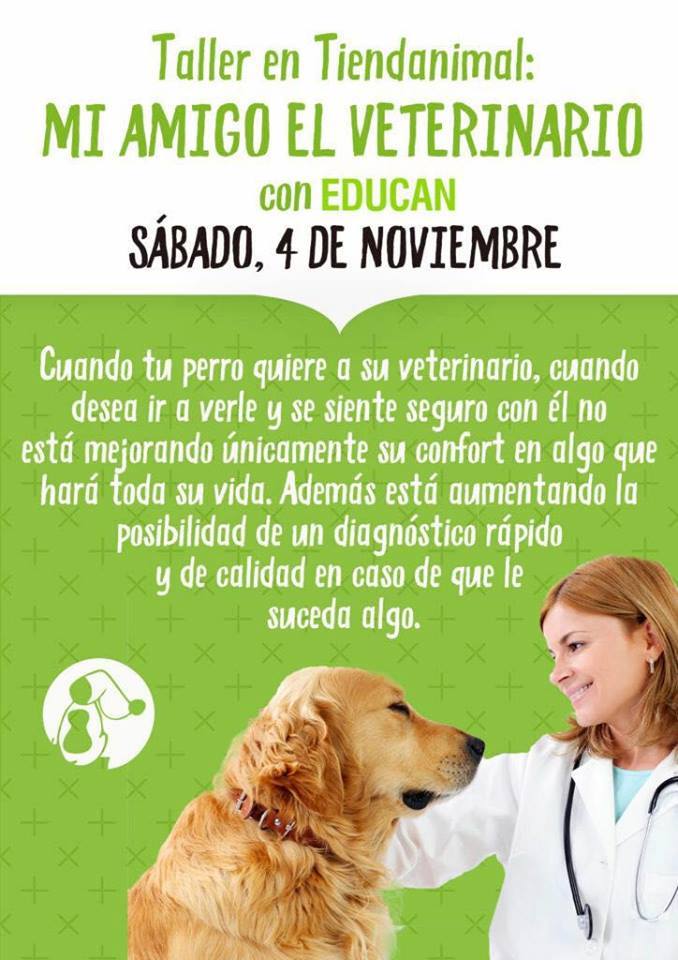 Taller en Tiendanimal:
MI AMIGO EL VETERINARIO
con EDUCAN
SÁBADO, 4 DE NOVIEMBRE

Cuando tu perro quiere a su veterinario, cuando desea ir a verle y se siente seguro con él no está mejorando únicamente su confort en algo que hará toda su vida. Además está aumentando la posibilidad de un diagnóstico rápido y de calidad en caso de que le suceda algo.